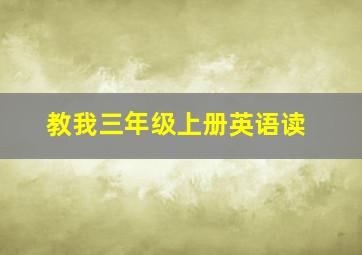 教我三年级上册英语读